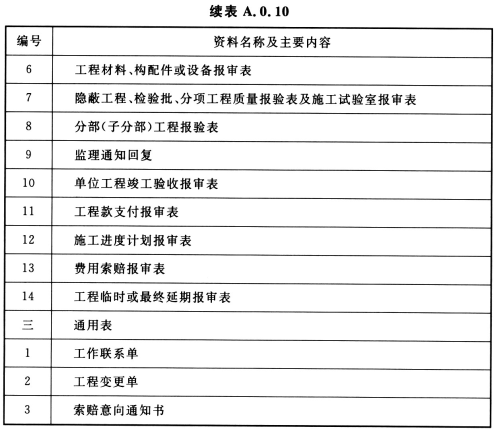 续表 A.0.10

| 编号 | 资料名称及主要内容 |
|---|---|
| 6 | 工程材料、构配件或设备报审表 |
| 7 | 隐蔽工程、检验批、分项工程质量报验表及施工试验室报审表 |
| 8 | 分部(子分部)工程报验表 |
| 9 | 监理通知回复 |
| 10 | 单位工程竣工验收报审表 |
| 11 | 工程款支付报审表 |
| 12 | 施工进度计划报审表 |
| 13 | 费用索赔报审表 |
| 14 | 工程临时或最终延期报审表 |
| 三 | 通用表 |
| 1 | 工作联系单 |
| 2 | 工程变更单 |
| 3 | 索赔意向通知书 |